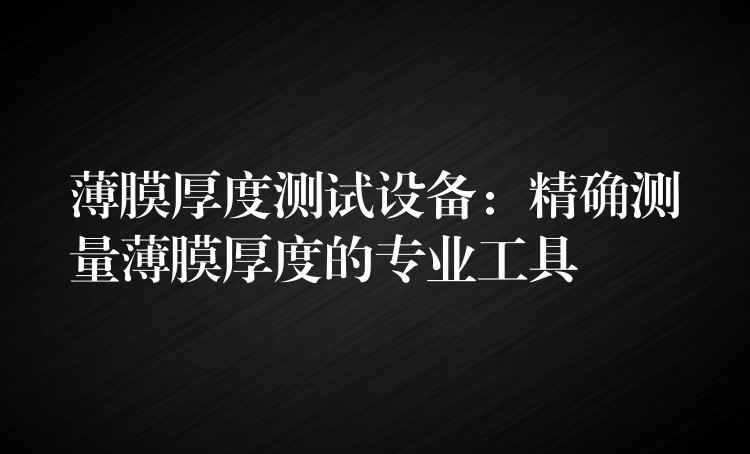 薄膜厚度测试设备：精确测量薄膜厚度的专业工具